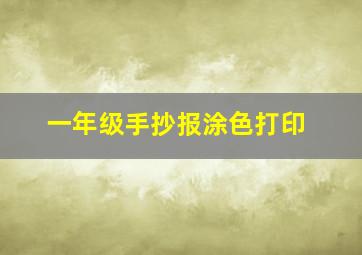 一年级手抄报涂色打印